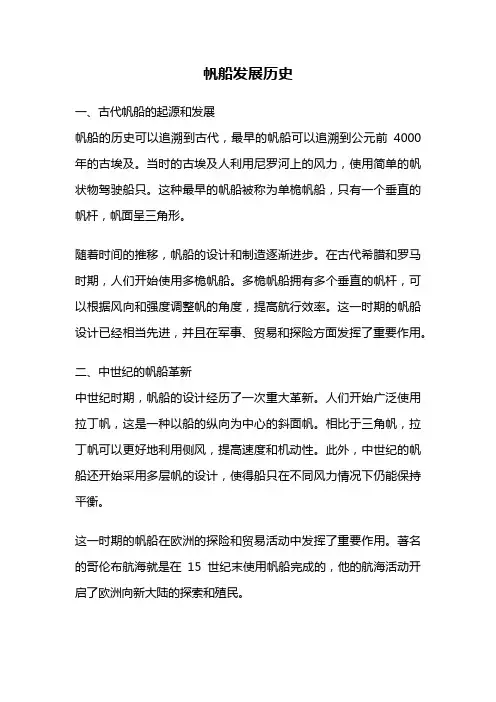 帆船发展历史

一、古代帆船的起源和发展

帆船的历史可以追溯到古代，最早的帆船可以追溯到公元前 4000 年的古埃及。当时的古埃及人利用尼罗河上的风力，使用简单的帆状物驾驶船只。这种最早的帆船被称为单桅帆船，只有一个垂直的帆杆，帆面呈三角形。

随着时间的推移，帆船的设计和制造逐渐进步。在古代希腊和罗马时期，人们开始使用多桅帆船。多桅帆船拥有多个垂直的帆杆，可以根据风向和强度调整帆的角度，提高航行效率。这一时期的帆船设计已经相当先进，并且在军事、贸易和探险方面发挥了重要作用。

二、中世纪的帆船革新

中世纪时期，帆船的设计经历了一次重大革新。人们开始广泛使用拉丁帆，这是一种以船的纵向为中心的斜面帆。相比于三角帆，拉丁帆可以更好地利用侧风，提高速度和机动性。此外，中世纪的帆船还开始采用多层帆的设计，使得船只在不同风力情况下仍能保持平衡。

这一时期的帆船在欧洲的探险和贸易活动中发挥了重要作用。著名的哥伦布航海就是在 15 世纪末使用帆船完成的，他的航海活动开启了欧洲向新大陆的探索和殖民。